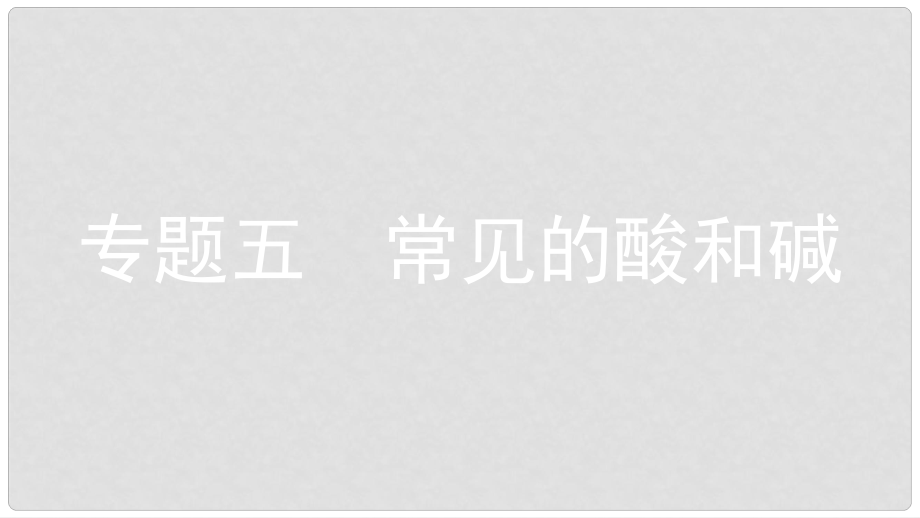 专题五　常见的酸和碱